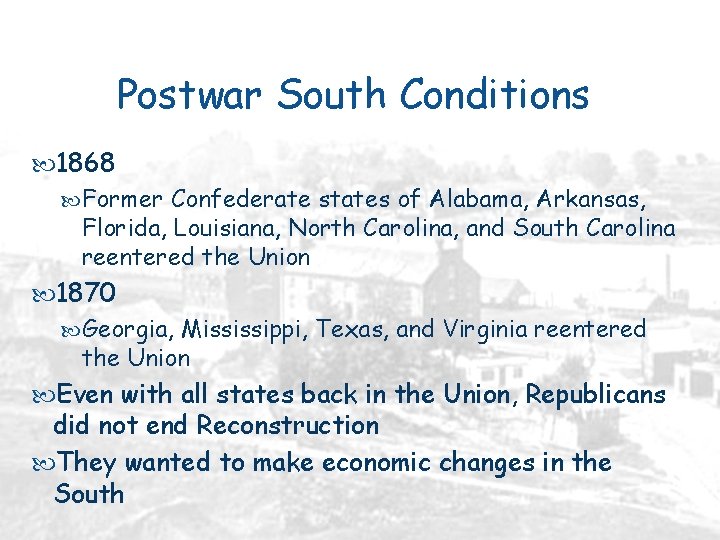 Postwar South Conditions

1868

Former Confederate states of Alabama, Arkansas, Florida, Louisiana, North Carolina, and South Carolina reentered the Union

1870

Georgia, Mississippi, Texas, and Virginia reentered the Union

Even with all states back in the Union, Republicans did not end Reconstruction

They wanted to make economic changes in the South